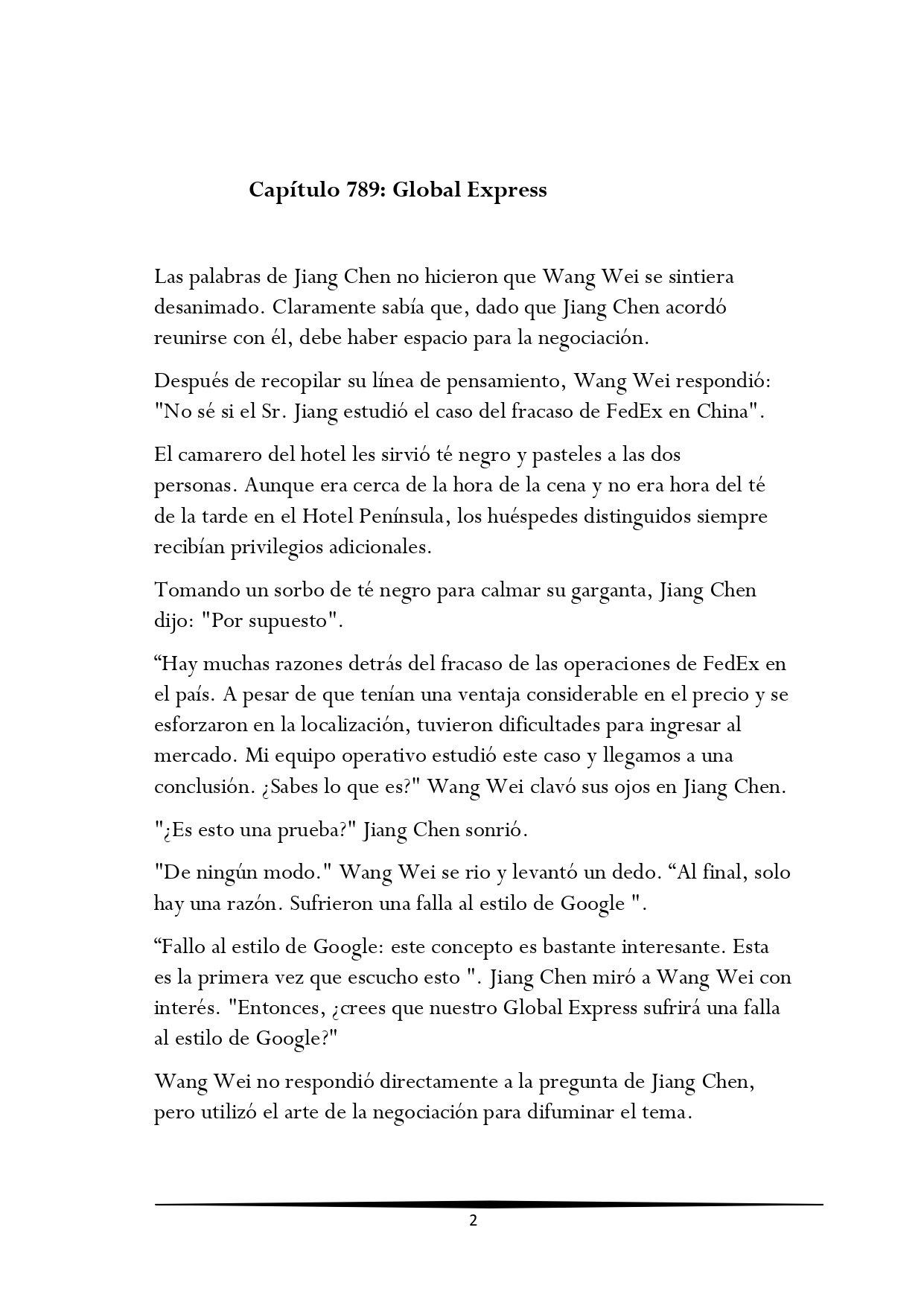 Capítulo 789: Global Express

Las palabras de Jiang Chen no hicieron que Wang Wei se sintiera desanimado. Claramente sabía que, dado que Jiang Chen acordó reunirse con él, debe haber espacio para la negociación.

Después de recopilar su línea de pensamiento, Wang Wei respondió: "No sé si el Sr. Jiang estudió el caso del fracaso de FedEx en China".

El camarero del hotel les sirvió té negro y pasteles a las dos personas. Aunque era cerca de la hora de la cena y no era hora del té de la tarde en el Hotel Península, los huéspedes distinguidos siempre recibían privilegios adicionales.

Tomando un sorbo de té negro para calmar su garganta, Jiang Chen dijo: "Por supuesto".

“Hay muchas razones detrás del fracaso de las operaciones de FedEx en el país. A pesar de que tenían una ventaja considerable en el precio y se esforzaron en la localización, tuvieron dificultades para ingresar al mercado. Mi equipo operativo estudió este caso y llegamos a una conclusión. ¿Sabes lo que es?" Wang Wei clavó sus ojos en Jiang Chen.

"¿Es esto una prueba?" Jiang Chen sonrió.

"De ningún modo." Wang Wei se rio y levantó un dedo. “Al final, solo hay una razón. Sufrieron una falla al estilo de Google ".

“Fallo al estilo de Google: este concepto es bastante interesante. Esta es la primera vez que escucho esto ". Jiang Chen miró a Wang Wei con interés. "Entonces, ¿crees que nuestro Global Express sufrirá una falla al estilo de Google?"

Wang Wei no respondió directamente a la pregunta de Jiang Chen, pero utilizó el arte de la negociación para difuminar el tema.

2